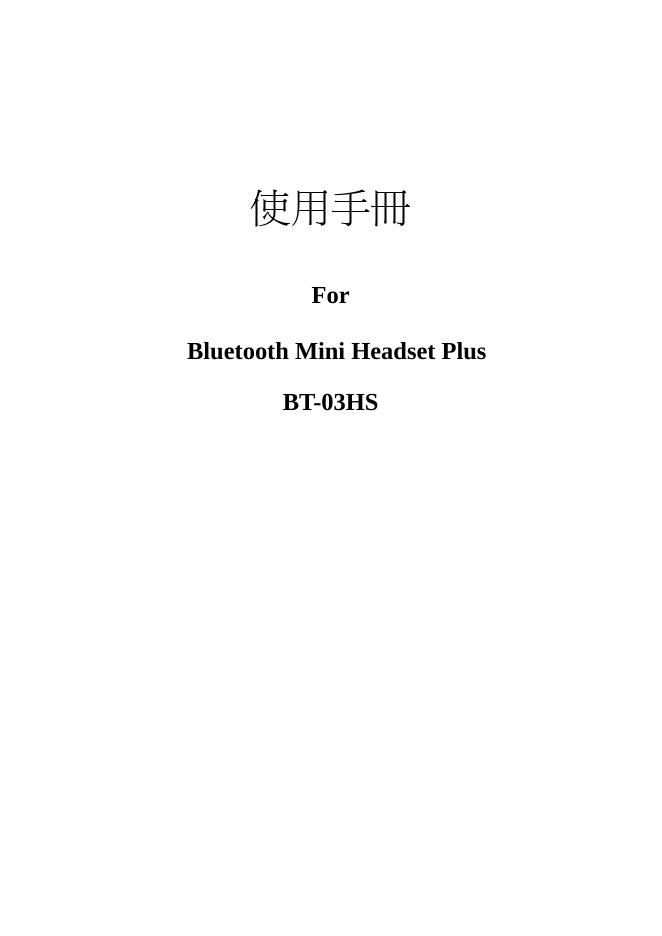 使用手冊

For

Bluetooth Mini Headset Plus

BT-03HS